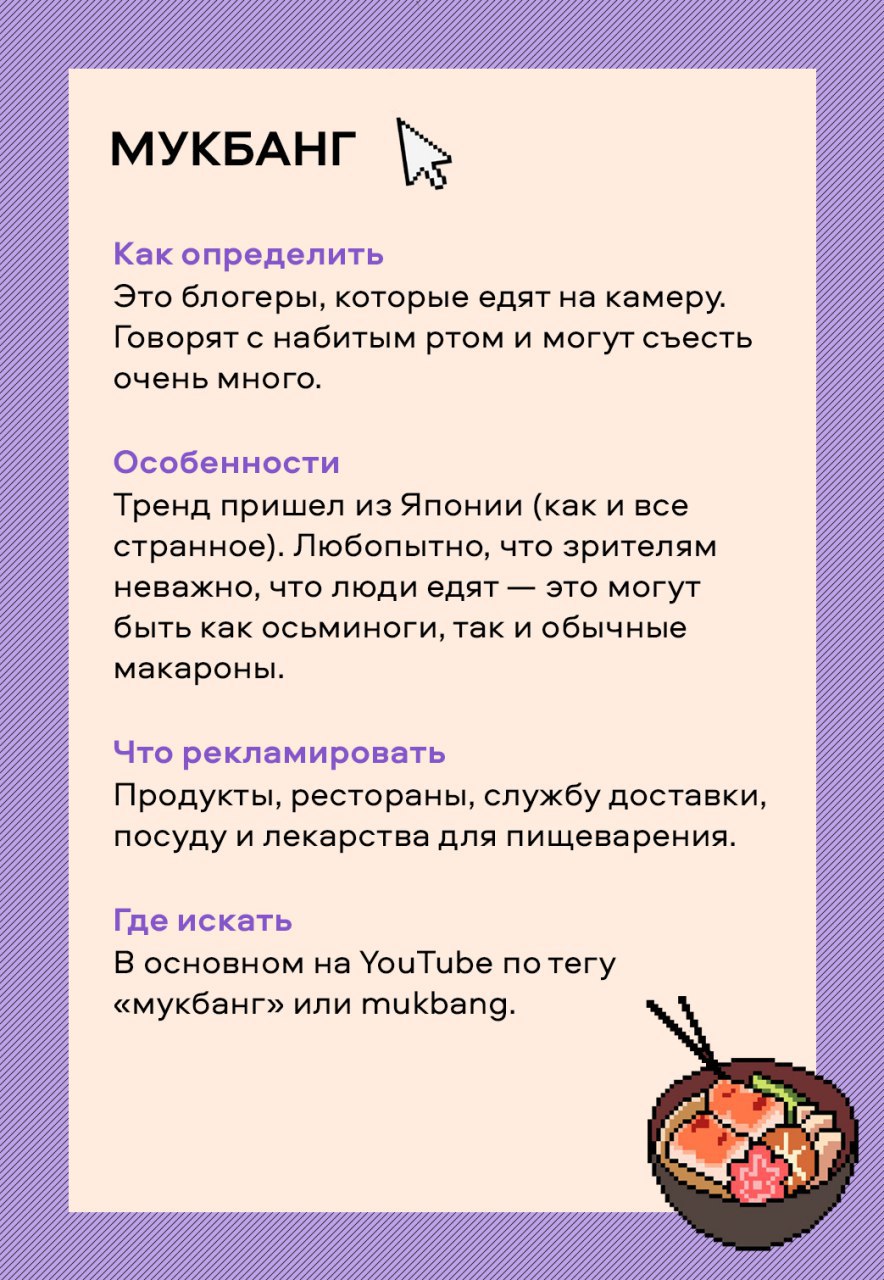 МУКБАНГ

Как определить
Это блогеры, которые едят на камеру. Говорят с набитым ртом и могут съесть очень много.

Особенности
Тренд пришел из Японии (как и все странное). Любопытно, что зрителям неважно, что люди едят — это могут быть как осьминоги, так и обычные макароны.

Что рекламировать
Продукты, рестораны, службу доставки, посуду и лекарства для пищеварения.

Где искать
В основном на YouTube по тегу «мукбанг» или mukbang.